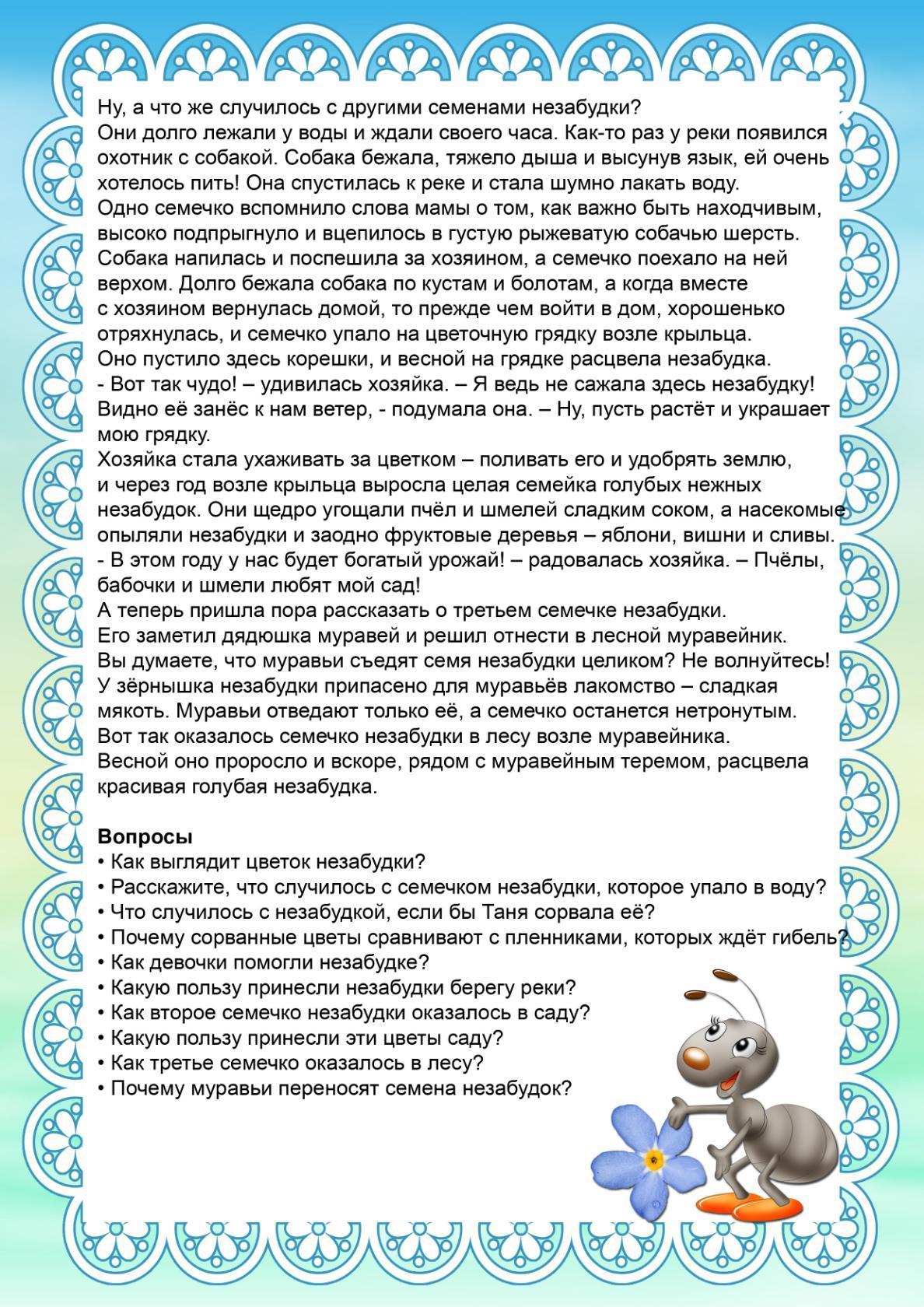 Ну, а что же случилось с другими семенами незабудки?
Они долго лежали у воды и ждали своего часа. Как-то раз у реки появился охотник с собакой. Собака бежала, тяжело дыша и высунув язык, ей очень хотелось пить! Она спустилась к реке и стала шумно лакать воду.
Одно семечко вспомнило слова мамы о том, как важно быть находчивым, высоко подпрыгнуло и вцепилось в густую рыжеватую собачью шерсть. Собака напилась и поспешила за хозяином, а семечко поехало на ней верхом. Долго бежала собака по кустам и болотам, а когда вместе с хозяином вернулась домой, то прежде чем войти в дом, хорошенько отряхнулась, и семечко упало на цветочную грядку возле крыльца.
Оно пустило здесь корешки, и весной на грядке расцвела незабудка.
- Вот так чудо! – удивилась хозяйка. – Я ведь не сажала здесь незабудку! Видно её занёс к нам ветер, - подумала она. – Ну, пусть растёт и украшает мою грядку.
Хозяйка стала ухаживать за цветком – поливать его и удобрять землю, и через год возле крыльца выросла целая семейка голубых нежных незабудок. Они щедро угощали пчёл и шмелей сладким соком, а насекомые опыляли незабудки и заодно фруктовые деревья – яблони, вишни и сливы.
- В этом году у нас будет богатый урожай! – радовалась хозяйка. – Пчёлы, бабочки и шмели любят мой сад!
А теперь пришла пора рассказать о третьем семечке незабудки.
Его заметил дядюшка муравей и решил отнести в лесной муравейник.
Вы думаете, что муравьи съедят семя незабудки целиком? Не волнуйтесь! У зёрнышка незабудки припасено для муравьёв лакомство – сладкая мякоть. Муравьи отведают только её, а семечко останется нетронутым.
Вот так оказалось семечко незабудки в лесу возле муравейника.
Весной оно проросло и вскоре, рядом с муравейным теремом, расцвела красивая голубая незабудка.

Вопросы
• Как выглядит цветок незабудки?
• Расскажите, что случилось с семечком незабудки, которое упало в воду?
• Что случилось с незабудкой, если бы Таня сорвала её?
• Почему сорванные цветы сравнивают с пленниками, которых ждёт гибель?
• Как девочки помогли незабудке?
• Какую пользу принесли незабудки берегу реки?
• Как второе семечко незабудки оказалось в саду?
• Какую пользу принесли эти цветы саду?
• Как третье семечко оказалось в лесу?
• Почему муравьи переносят семена незабудок?